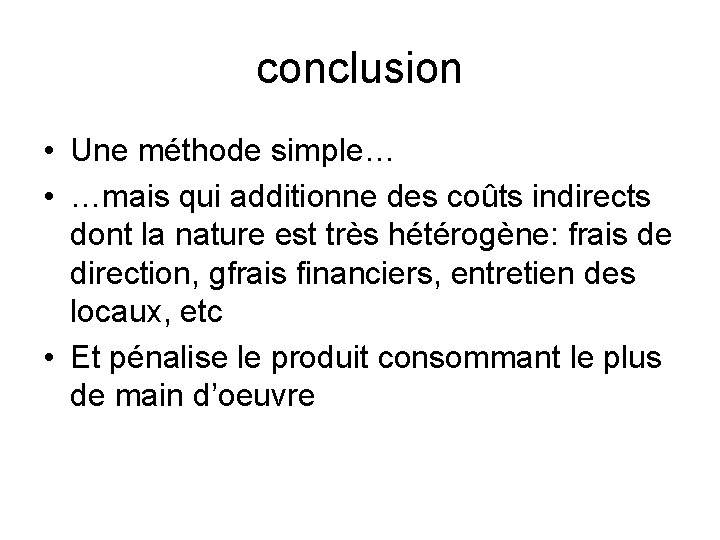 conclusion

• Une méthode simple…
• …mais qui additionne des coûts indirects dont la nature est très hétérogène: frais de direction, gfrais financiers, entretien des locaux, etc
• Et pénalise le produit consommant le plus de main d’oeuvre